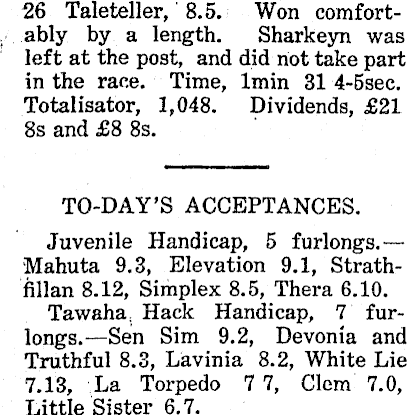 26 Taleteller, 8.5. Won comfortably by a length. Sharkeyn was left at the post, and did not take part in the race. Time, 1min 31 4-5sec. Totalisator, 1,048. Dividends, £21 8s and £8 8s.

TO-DAY'S ACCEPTANCES.

Juvenile Handicap, 5 furlongs.—Mahuta 9.3, Elevation 9.1, Strathfillan 8.12, Simplex 8.5, Thera 6.10.

Tawaha Hack Handicap, 7 furlongs.—Sen Sim 9.2, Devonia and Truthful 8.3, Lavinia 8.2, White Lie 7.13, La Torpedo 7 7, Clem 7.0, Little Sister 6.7.